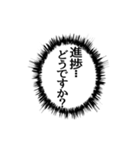 進捗…
どうですか？